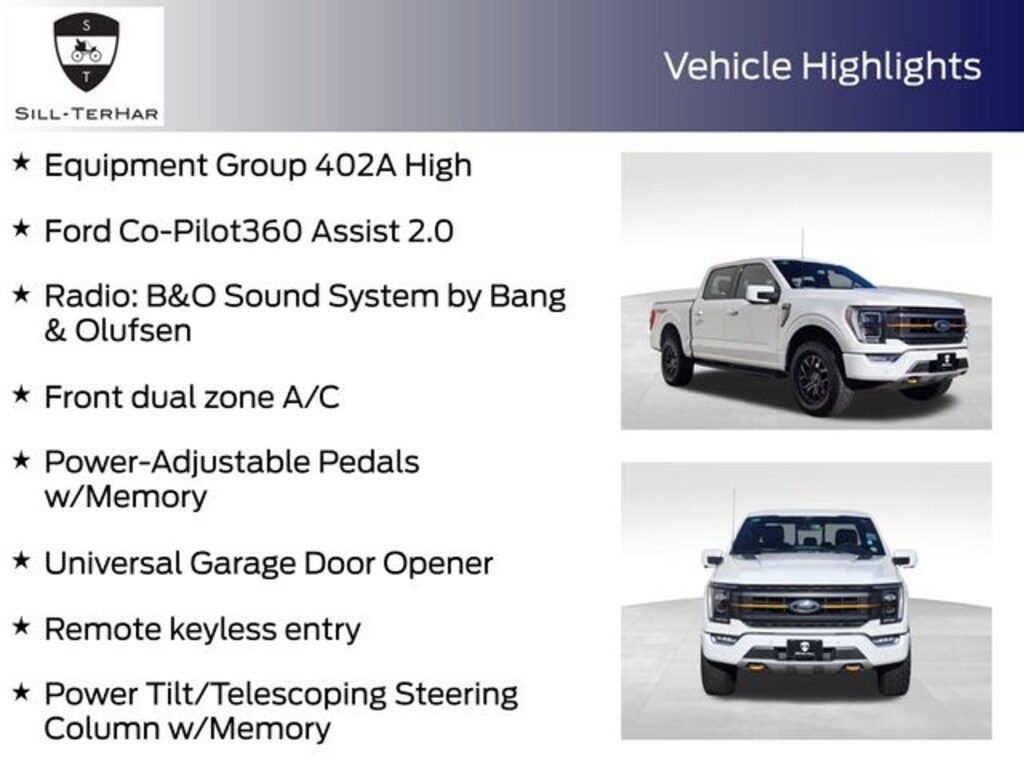 S
T
SILL-TERHAR

Vehicle Highlights

★ Equipment Group 402A High

★ Ford Co-Pilot360 Assist 2.0

★ Radio: B&O Sound System by Bang & Olufsen

★ Front dual zone A/C

★ Power-Adjustable Pedals w/Memory

★ Universal Garage Door Opener

★ Remote keyless entry

★ Power Tilt/Telescoping Steering Column w/Memory